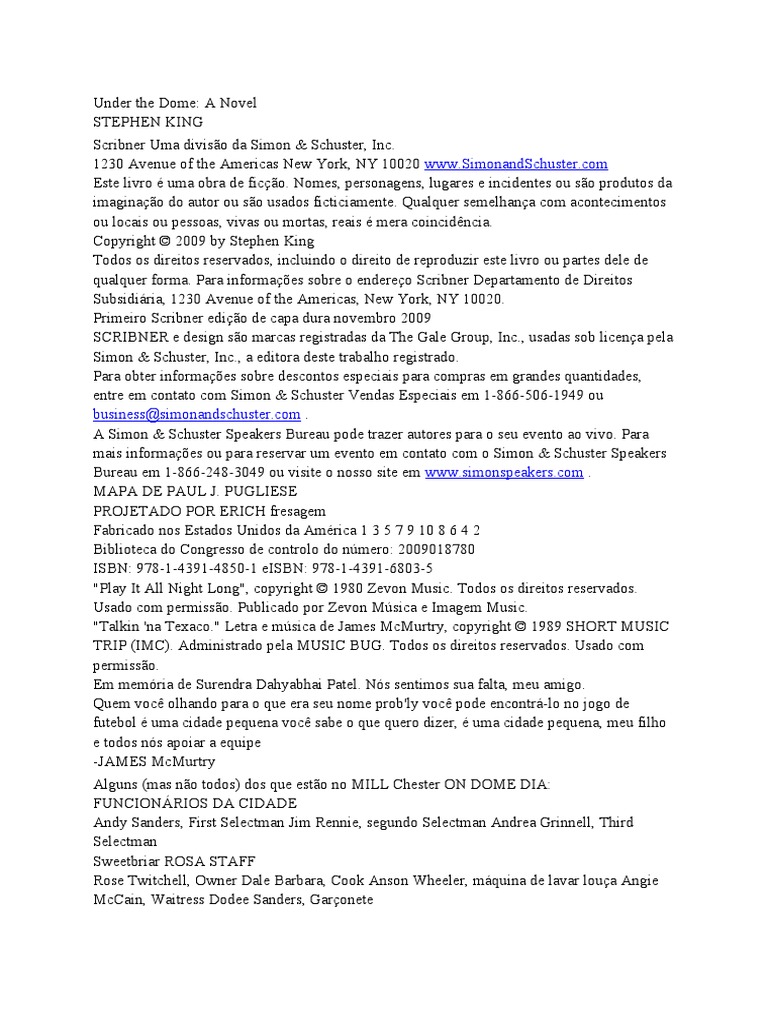 Under the Dome: A Novel
STEPHEN KING

Scribner Uma divisão da Simon & Schuster, Inc.
1230 Avenue of the Americas New York, NY 10020 www.SimonandSchuster.com
Este livro é uma obra de ficção. Nomes, personagens, lugares e incidentes ou são produtos da imaginação do autor ou são usados ficticiamente. Qualquer semelhança com acontecimentos ou locais ou pessoas, vivas ou mortas, reais é mera coincidência.
Copyright © 2009 by Stephen King
Todos os direitos reservados, incluindo o direito de reproduzir este livro ou partes dele de qualquer forma. Para informações sobre o endereço Scribner Departamento de Direitos Subsidiária, 1230 Avenue of the Americas, New York, NY 10020.
Primeiro Scribner edição de capa dura novembro 2009
SCRIBNER e design são marcas registradas da The Gale Group, Inc., usadas sob licença pela Simon & Schuster, Inc., a editora deste trabalho registrado.
Para obter informações sobre descontos especiais para compras em grandes quantidades, entre em contato com Simon & Schuster Vendas Especiais em 1-866-506-1949 ou business@simonandschuster.com .
A Simon & Schuster Speakers Bureau pode trazer autores para o seu evento ao vivo. Para mais informações ou para reservar um evento em contato com o Simon & Schuster Speakers Bureau em 1-866-248-3049 ou visite o nosso site em www.simonspeakers.com .
MAPA DE PAUL J. PUGLIESE
PROJETADO POR ERICH fresagem
Fabricado nos Estados Unidos da América 1 3 5 7 9 10 8 6 4 2
Biblioteca do Congresso de controlo do número: 2009018780
ISBN: 978-1-4391-4850-1 eISBN: 978-1-4391-6803-5
"Play It All Night Long", copyright © 1980 Zevon Music. Todos os direitos reservados. Usado com permissão. Publicado por Zevon Música e Imagem Music.
"Talkin 'na Texaco." Letra e música de James McMurtry, copyright © 1989 SHORT MUSIC TRIP (IMC). Administrado pela MUSIC BUG. Todos os direitos reservados. Usado com permissão.
Em memória de Surendra Dahyabhai Patel. Nós sentimos sua falta, meu amigo.
Quem você olhando para o que era seu nome prob'ly você pode encontrá-lo no jogo de futebol é uma cidade pequena você sabe o que quero dizer, é uma cidade pequena, meu filho e todos nós apoiar a equipe
-JAMES McMurtry
Alguns (mas não todos) dos que estão no MILL Chester ON DOME DIA:
FUNCIONÁRIOS DA CIDADE
Andy Sanders, First Selectman Jim Rennie, segundo Selectman Andrea Grinnell, Third Selectman
Sweetbriar ROSA STAFF
Rose Twitchell, Owner Dale Barbara, Cook Anson Wheeler, máquina de lavar louça Angie McCain, Waitress Dodee Sanders, Garçonete